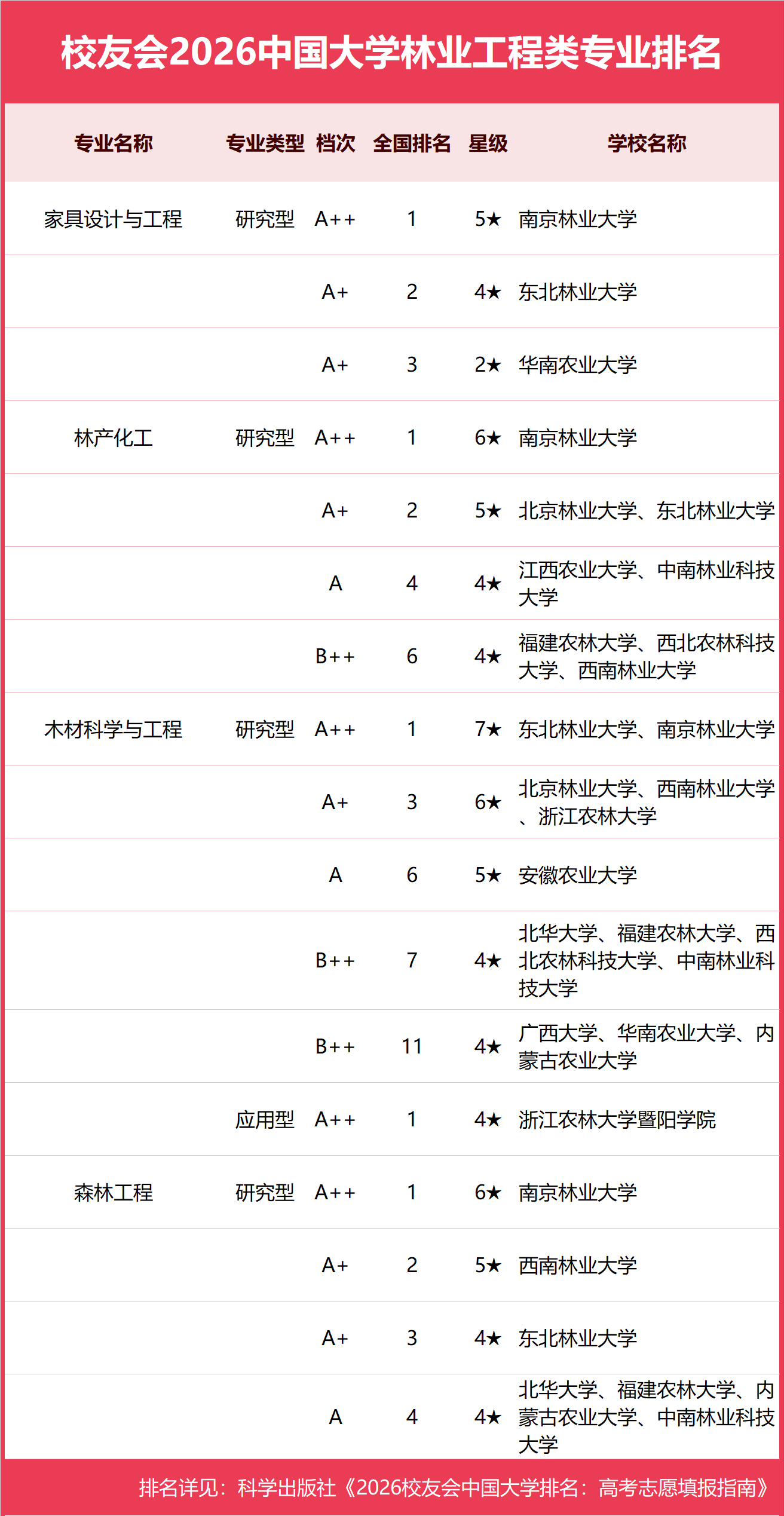 校友会2026中国大学林业工程类专业排名

| 专业名称 | 专业类型 | 档次 | 全国排名 | 星级 | 学校名称 |
|---|---|---|---|---|---|
| 家具设计与工程 | 研究型 | A++ | 1 | 5★ | 南京林业大学 |
| | | A+ | 2 | 4★ | 东北林业大学 |
| | | A+ | 3 | 2★ | 华南农业大学 |
| 林产化工 | 研究型 | A++ | 1 | 6★ | 南京林业大学 |
| | | A+ | 2 | 5★ | 北京林业大学、东北林业大学 |
| | | A | 4 | 4★ | 江西农业大学、中南林业科技大学 |
| | | B++ | 6 | 4★ | 福建农林大学、西北农林科技大学、西南林业大学 |
| 木材科学与工程 | 研究型 | A++ | 1 | 7★ | 东北林业大学、南京林业大学 |
| | | A+ | 3 | 6★ | 北京林业大学、西南林业大学、浙江农林大学 |
| | | A | 6 | 5★ | 安徽农业大学 |
| | | B++ | 7 | 4★ | 北华大学、福建农林大学、西北农林科技大学、中南林业科技大学 |
| | | B++ | 11 | 4★ | 广西大学、华南农业大学、内蒙古农业大学 |
| | 应用型 | A++ | 1 | 4★ | 浙江农林大学暨阳学院 |
| 森林工程 | 研究型 | A++ | 1 | 6★ | 南京林业大学 |
| | | A+ | 2 | 5★ | 西南林业大学 |
| | | A+ | 3 | 4★ | 东北林业大学 |
| | | A | 4 | 4★ | 北华大学、福建农林大学、内蒙古农业大学、中南林业科技大学 |

排名详见：科学出版社《2026校友会中国大学排名：高考志愿填报指南》